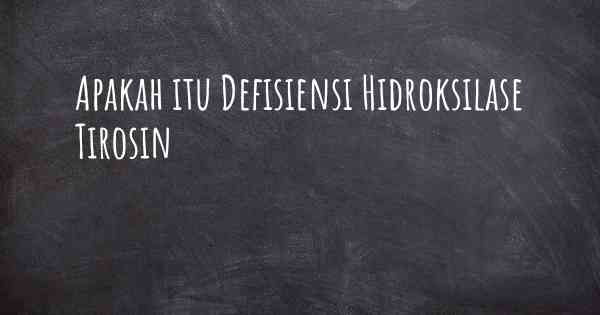 Apakah itu Defisiensi Hidroksilase Tirosin